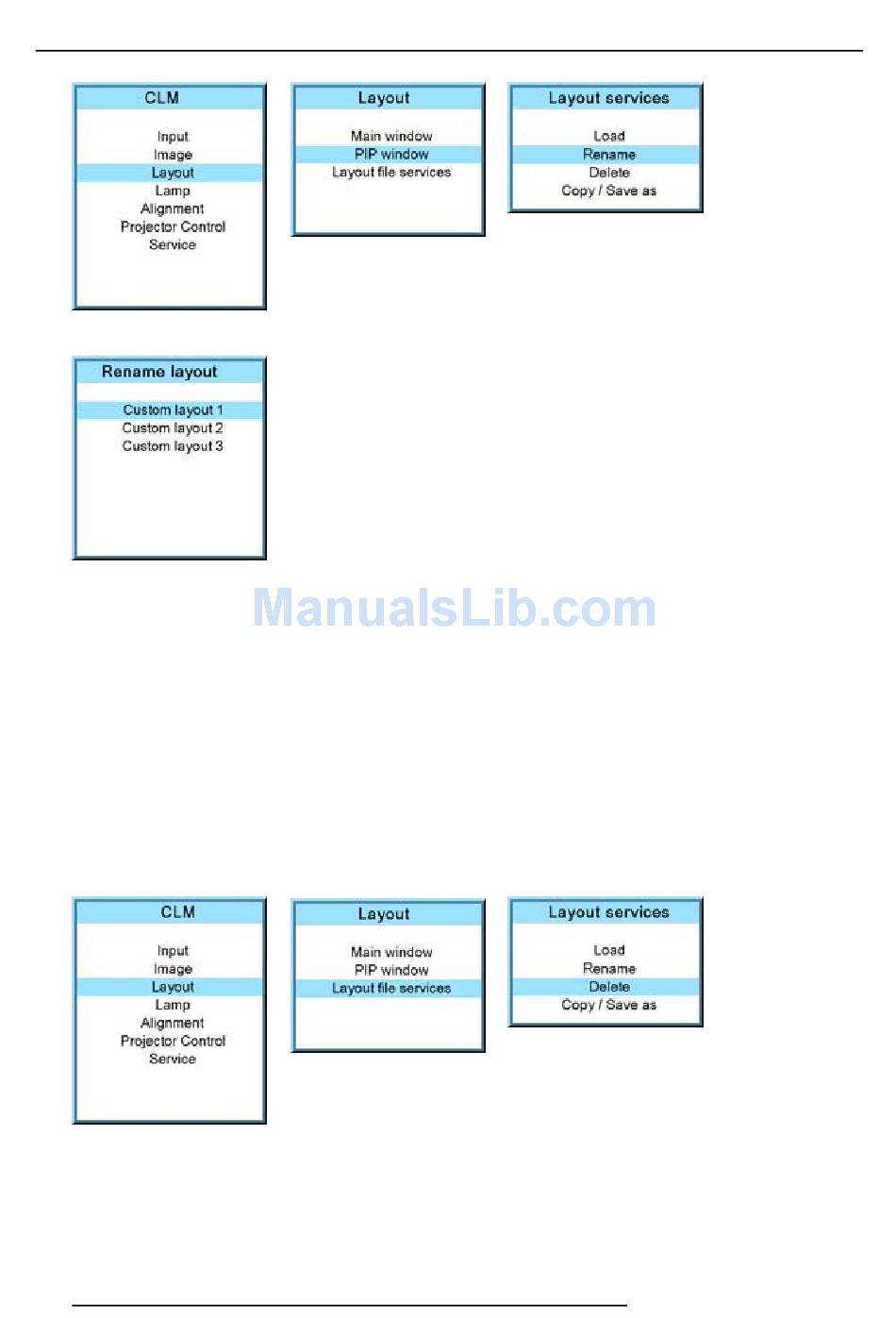 CLM

Input
Image
Layout
Lamp
Alignment
Projector Control
Service

Layout

Main window
PIP window
Layout file services

Layout services

Load
Rename
Delete
Copy / Save as

Rename layout

Custom layout 1
Custom layout 2
Custom layout 3

ManualsLib.com

CLM

Input
Image
Layout
Lamp
Alignment
Projector Control
Service

Layout

Main window
PIP window
Layout file services

Layout services

Load
Rename
Delete
Copy / Save as